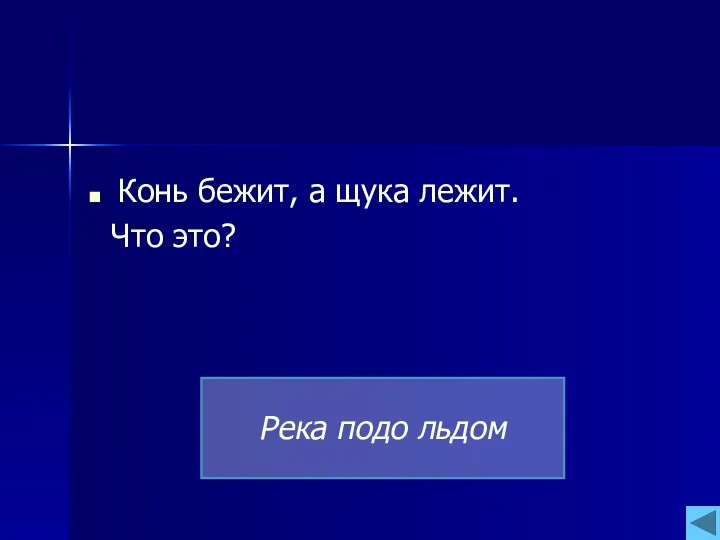 Конь бежит, а щука лежит.
Что это?

Река подо льдом